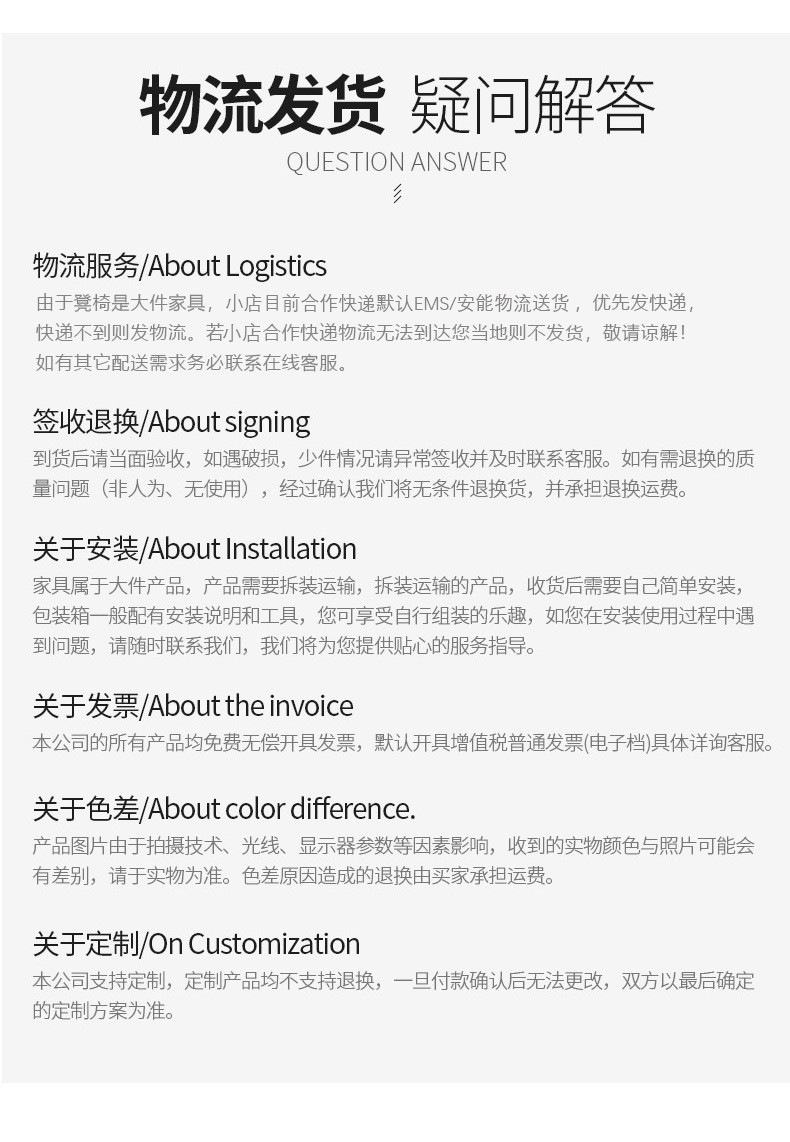 物流发货 疑问解答
QUESTION ANSWER

物流服务/About Logistics
由于凳椅是大件家具，小店目前合作快递默认EMS/安能物流送货，优先发快递，快递不到则发物流。若小店合作快递物流无法到达您当地则不发货，敬请谅解！如有其它配送需求务必联系在线客服。

签收退换/About signing
到货后请当面验收，如遇破损，少件情况请异常签收并及时联系客服。如有需退换的质量问题（非人为、无使用），经过确认我们将无条件退换货，并承担退换运费。

关于安装/About Installation
家具属于大件产品，产品需要拆装运输，拆装运输的产品，收货后需要自己简单安装，包装箱一般配有安装说明和工具，您可享受自行组装的乐趣，如您在安装使用过程中遇到问题，请随时联系我们，我们将为您提供贴心的服务指导。

关于发票/About the invoice
本公司的所有产品均免费无偿开具发票，默认开具增值税普通发票(电子档)具体详询客服。

关于色差/About color difference.
产品图片由于拍摄技术、光线、显示器参数等因素影响，收到的实物颜色与照片可能会有差别，请于实物为准。色差原因造成的退换由买家承担运费。

关于定制/On Customization
本公司支持定制，定制产品均不支持退换，一旦付款确认后无法更改，双方以最后确定的定制方案为准。